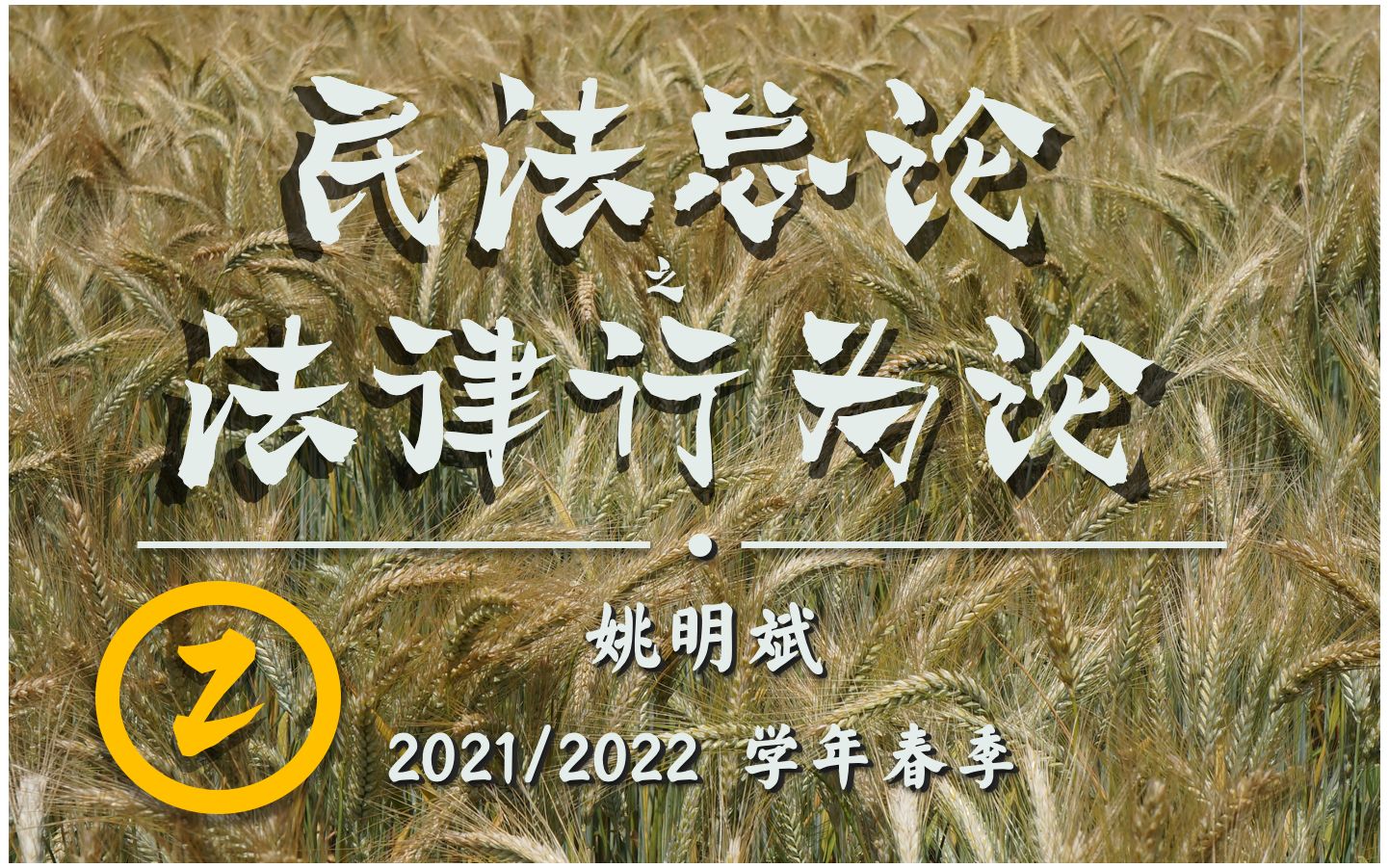 民法总论
之
法律行为论

Z

姚明斌

2021/2022 学年春季